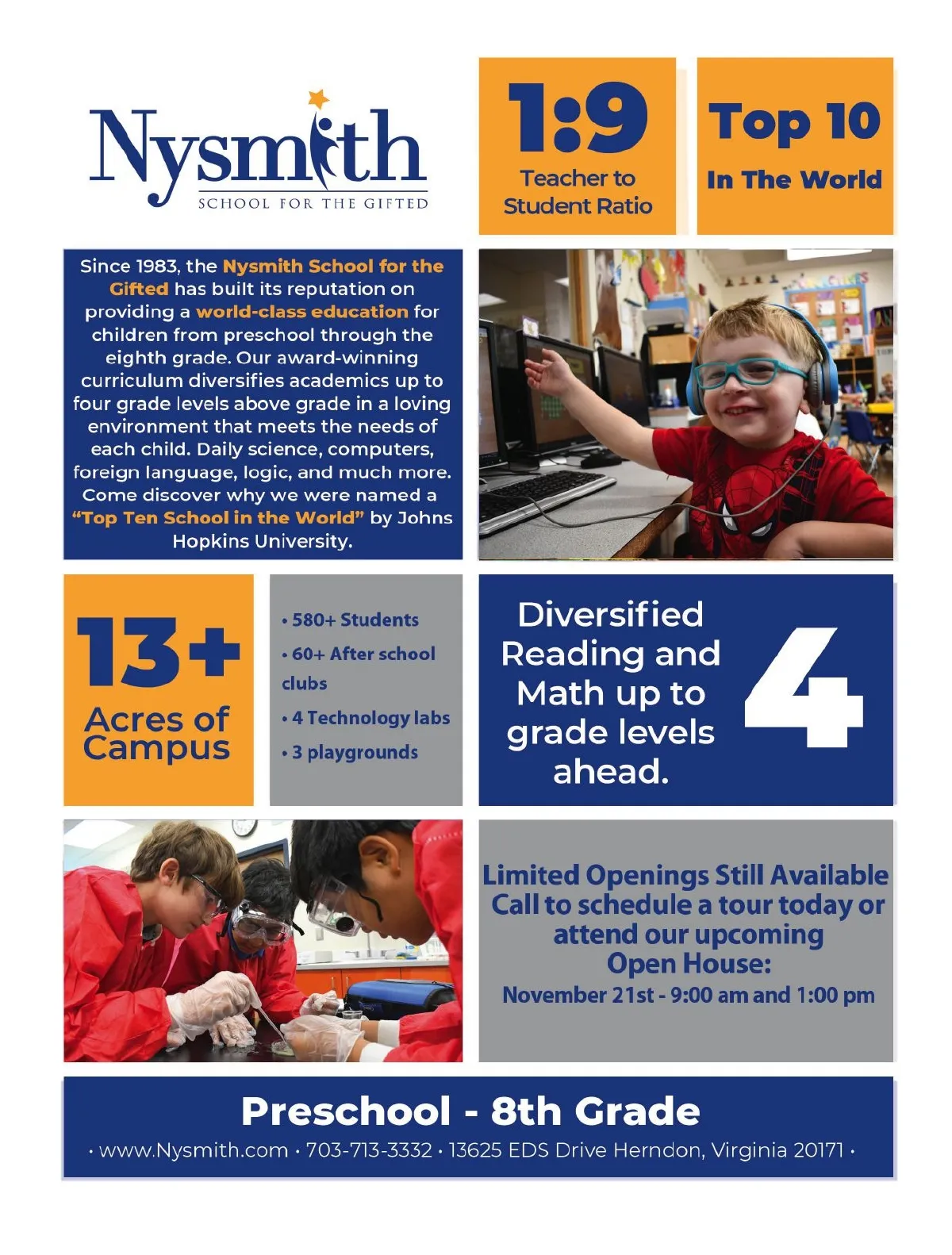 Nysmith
SCHOOL FOR THE GIFTED

1:9
Teacher to Student Ratio

Top 10
In The World

Since 1983, the Nysmith School for the Gifted has built its reputation on providing a world-class education for children from preschool through the eighth grade. Our award-winning curriculum diversifies academics up to four grade levels above grade in a loving environment that meets the needs of each child. Daily science, computers, foreign language, logic, and much more. Come discover why we were named a "Top Ten School in the World" by Johns Hopkins University.

13+
Acres of Campus

• 580+ Students
• 60+ After school clubs
• 4 Technology labs
• 3 playgrounds

Diversified Reading and Math up to grade levels ahead.
4

Limited Openings Still Available
Call to schedule a tour today or attend our upcoming
Open House:
November 21st - 9:00 am and 1:00 pm

Preschool - 8th Grade
• www.Nysmith.com • 703-713-3332 • 13625 EDS Drive Herndon, Virginia 20171 •